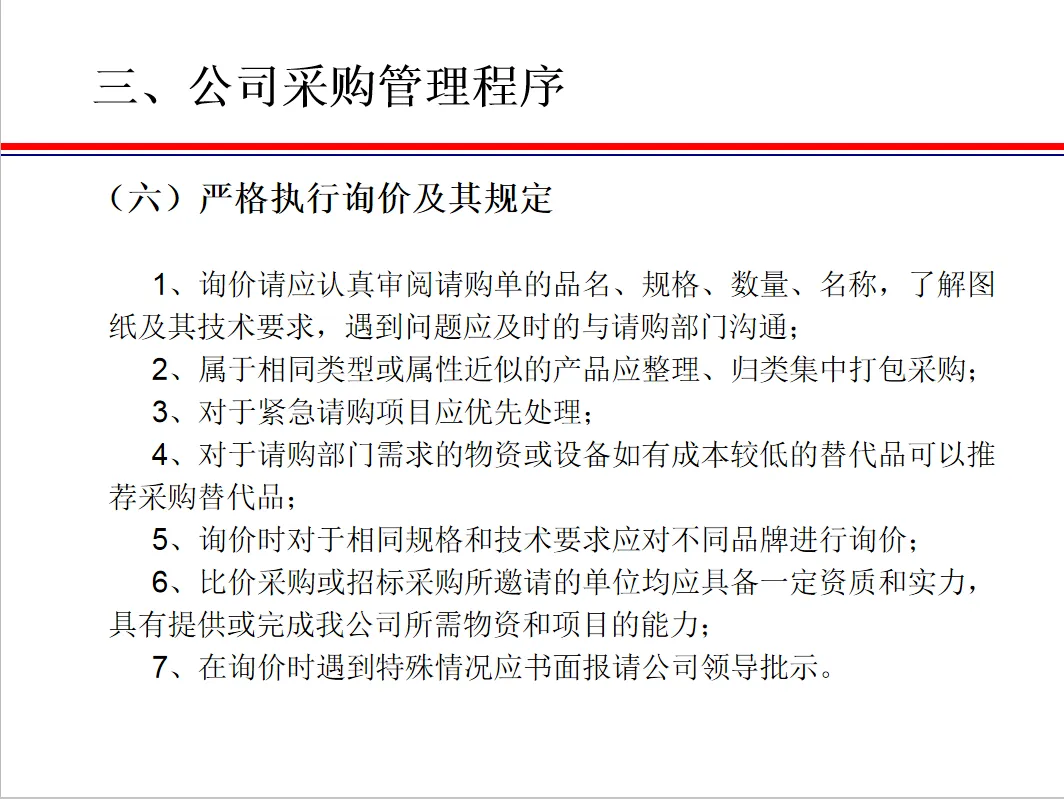 三、公司采购管理程序

（六）严格执行询价及其规定

1、询价请应认真审阅请购单的品名、规格、数量、名称，了解图纸及其技术要求，遇到问题应及时的与请购部门沟通；

2、属于相同类型或属性近似的产品应整理、归类集中打包采购；

3、对于紧急请购项目应优先处理；

4、对于请购部门需求的物资或设备如有成本较低的替代品可以推荐采购替代品；

5、询价时对于相同规格和技术要求应对不同品牌进行询价；

6、比价采购或招标采购所邀请的单位均应具备一定资质和实力，具有提供或完成我公司所需物资和项目的能力；

7、在询价时遇到特殊情况应书面报请公司领导批示。